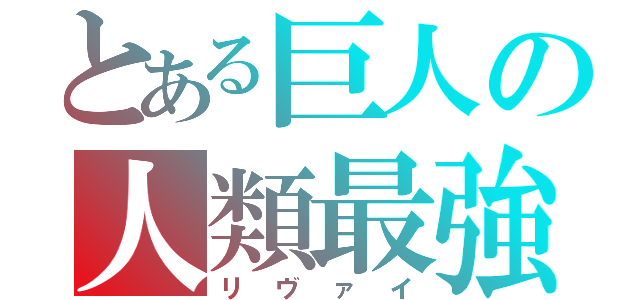 とある巨人の
人類最強
リヴァイ